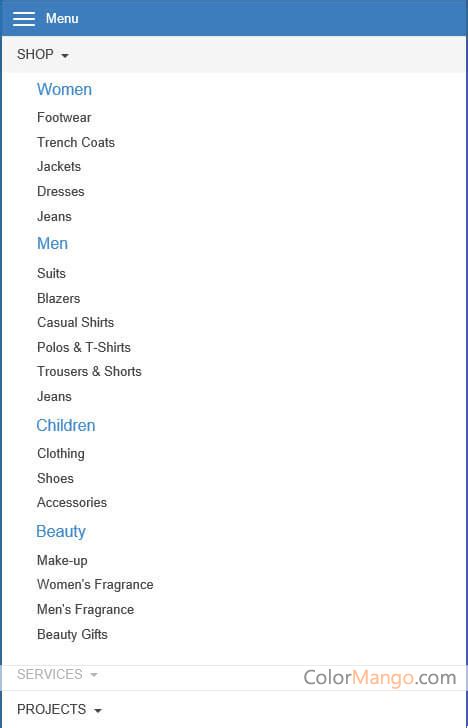 Menu

SHOP

Women

Footwear

Trench Coats

Jackets

Dresses

Jeans

Men

Suits

Blazers

Casual Shirts

Polos & T-Shirts

Trousers & Shorts

Jeans

Children

Clothing

Shoes

Accessories

Beauty

Make-up

Women's Fragrance

Men's Fragrance

Beauty Gifts

SERVICES

ColorMango.com

PROJECTS